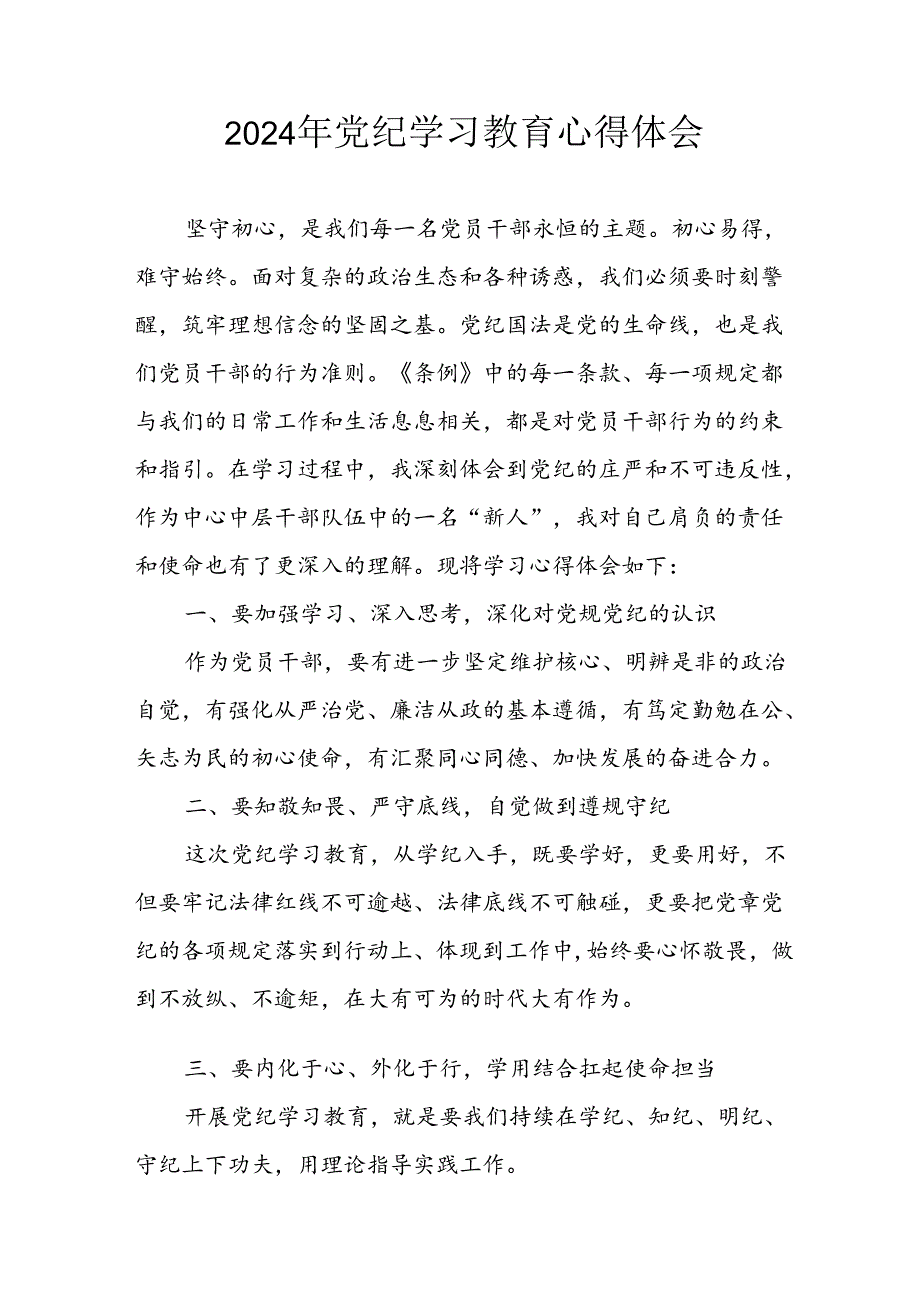 2024年党纪学习教育心得体会

坚守初心，是我们每一名党员干部永恒的主题。初心易得，难守始终。面对复杂的政治生态和各种诱惑，我们必须要时刻警醒，筑牢理想信念的坚固之基。党纪国法是党的生命线，也是我们党员干部的行为准则。《条例》中的每一条款、每一项规定都与我们的日常工作和生活息息相关，都是对党员干部行为的约束和指引。在学习过程中，我深刻体会到党纪的庄严和不可违反性，作为中心中层干部队伍中的一名“新人”，我对自己肩负的责任和使命也有了更深入的理解。现将学习心得体会如下：

一、要加强学习、深入思考，深化对党规党纪的认识

作为党员干部，要有进一步坚定维护核心、明辨是非的政治自觉，有强化从严治党、廉洁从政的基本遵循，有笃定勤勉在公、矢志为民的初心使命，有汇聚同心同德、加快发展的奋进合力。

二、要知敬知畏、严守底线，自觉做到遵规守纪

这次党纪学习教育，从学纪入手，既要学好，更要用好，不但要牢记法律红线不可逾越、法律底线不可触碰，更要把党章党纪的各项规定落实到行动上、体现到工作中，始终要心怀敬畏，做到不放纵、不逾矩，在大有可为的时代大有作为。

三、要内化于心、外化于行，学用结合扛起使命担当

开展党纪学习教育，就是要我们持续在学纪、知纪、明纪、守纪上下功夫，用理论指导实践工作。